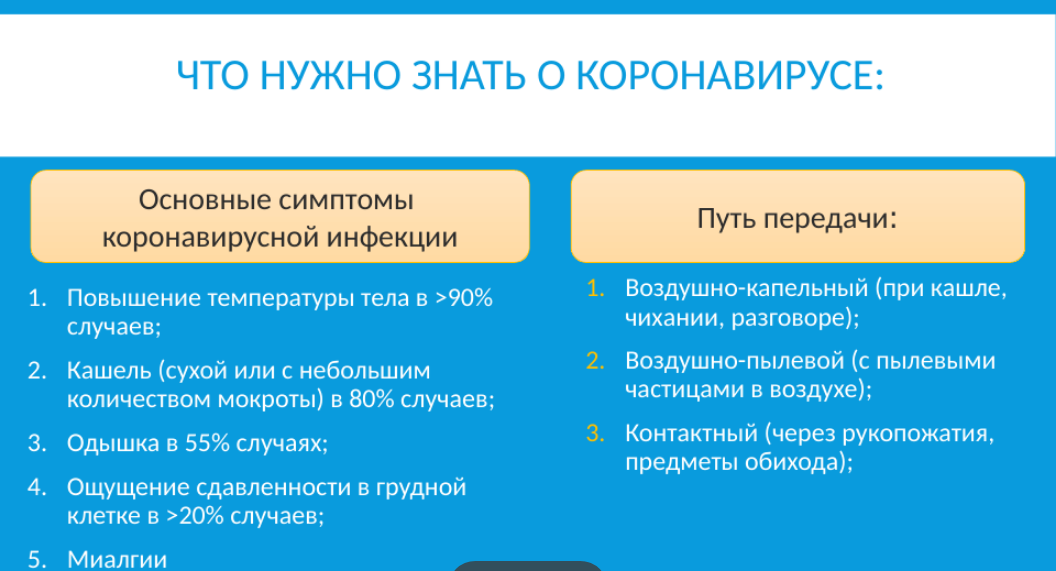 ЧТО НУЖНО ЗНАТЬ О КОРОНАВИРУСЕ:

Основные симптомы коронавирусной инфекции

1. Повышение температуры тела в >90% случаев;
2. Кашель (сухой или с небольшим количеством мокроты) в 80% случаев;
3. Одышка в 55% случаях;
4. Ощущение сдавленности в грудной клетке в >20% случаев;
5. Миалгии

Путь передачи:

1. Воздушно-капельный (при кашле, чихании, разговоре);
2. Воздушно-пылевой (с пылевыми частицами в воздухе);
3. Контактный (через рукопожатия, предметы обихода);